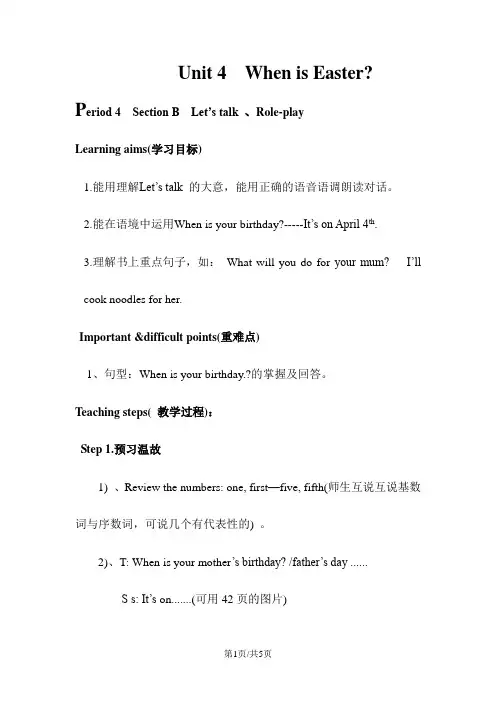 Unit 4 When is Easter?

Period 4 Section B Let's talk 、Role-play

Learning aims(学习目标)

1.能用理解Let's talk 的大意，能用正确的语音语调朗读对话。

2.能在语境中运用When is your birthday?-----It's on April $4^{th}$.

3.理解书上重点句子，如： What will you do for your mum? I'll cook noodles for her.

Important &difficult points(重难点)

1、句型：When is your birthday.?的掌握及回答。

Teaching steps( 教学过程)：

Step 1.预习温故

1) 、Review the numbers: one, first—five, fifth(师生互说互说基数词与序数词，可说几个有代表性的) 。

2)、T: When is your mother's birthday? /father's day ......

S s: It's on.......(可用 42 页的图片)

第1页/共5页